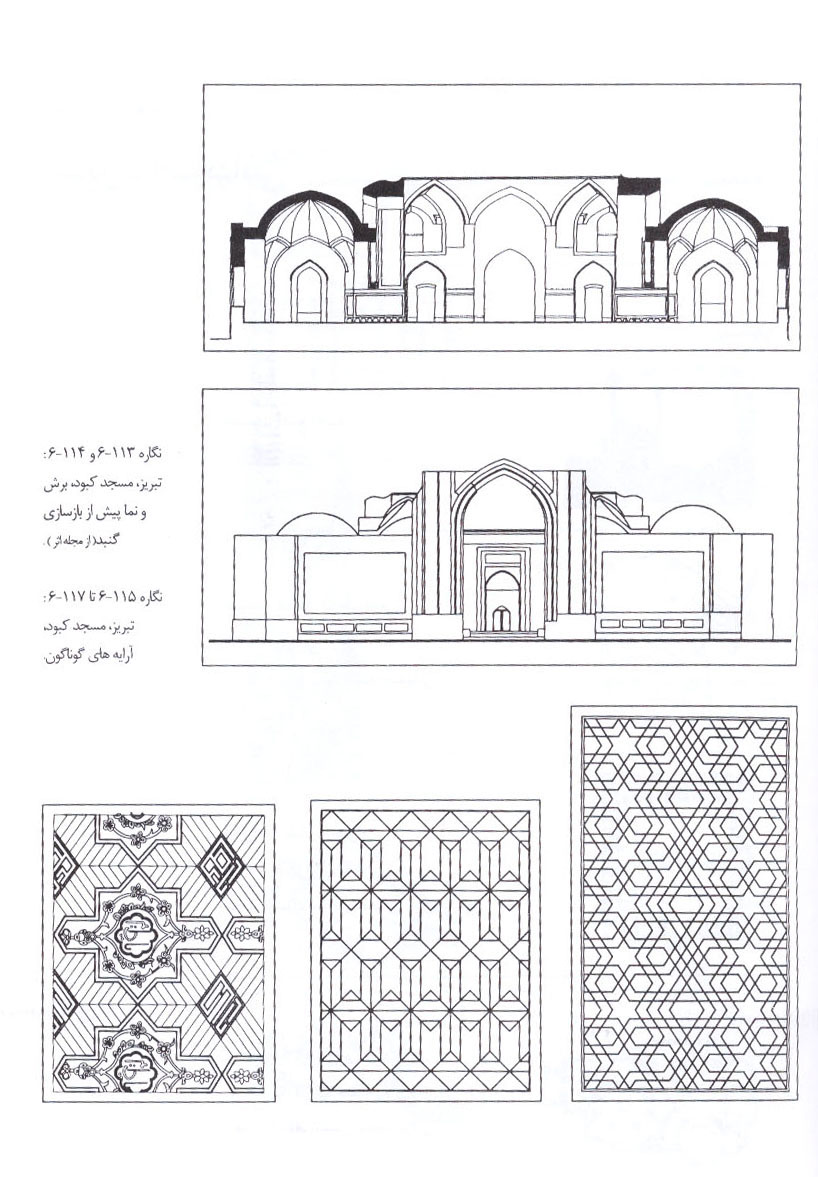 نگاره ۱۱۳-۶ و ۱۱۴-۶:
تبریز، مسجد کبود، برش
و نما پیش از بازسازی
گنبد(از مجله اثر).

نگاره ۱۱۵-۶ تا ۱۱۷-۶:
تبریز، مسجد کبود،
آرایه های گوناگون.